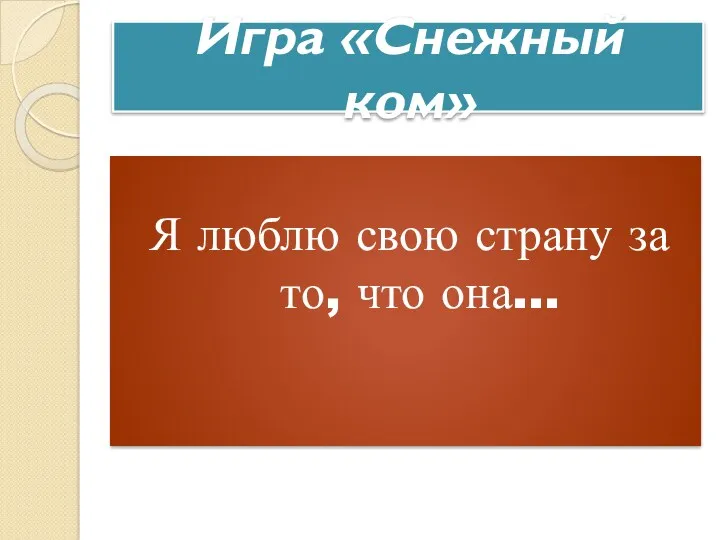 Игра «Снежный ком»

Я люблю свою страну за то, что она…